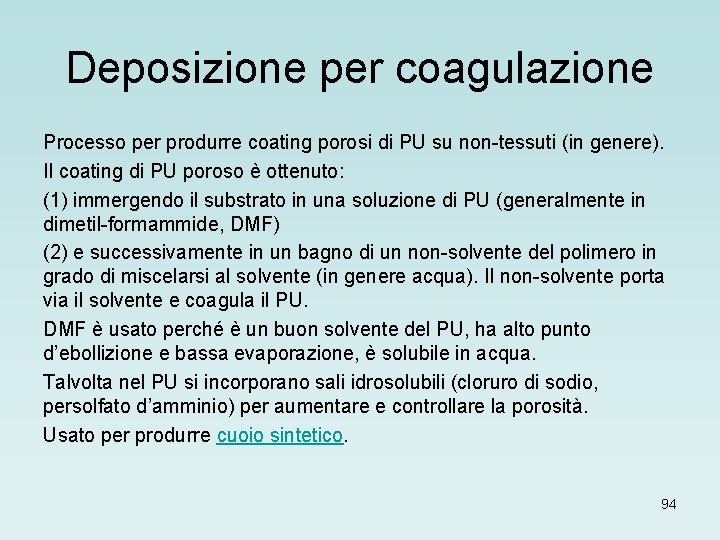 Deposizione per coagulazione

Processo per produrre coating porosi di PU su non-tessuti (in genere).

Il coating di PU poroso è ottenuto:

(1) immergendo il substrato in una soluzione di PU (generalmente in dimetil-formammide, DMF)

(2) e successivamente in un bagno di un non-solvente del polimero in grado di miscelarsi al solvente (in genere acqua). Il non-solvente porta via il solvente e coagula il PU.

DMF è usato perché è un buon solvente del PU, ha alto punto d'ebollizione e bassa evaporazione, è solubile in acqua.

Talvolta nel PU si incorporano sali idrosolubili (cloruro di sodio, persolfato d'amminio) per aumentare e controllare la porosità.

Usato per produrre cuoio sintetico.

94